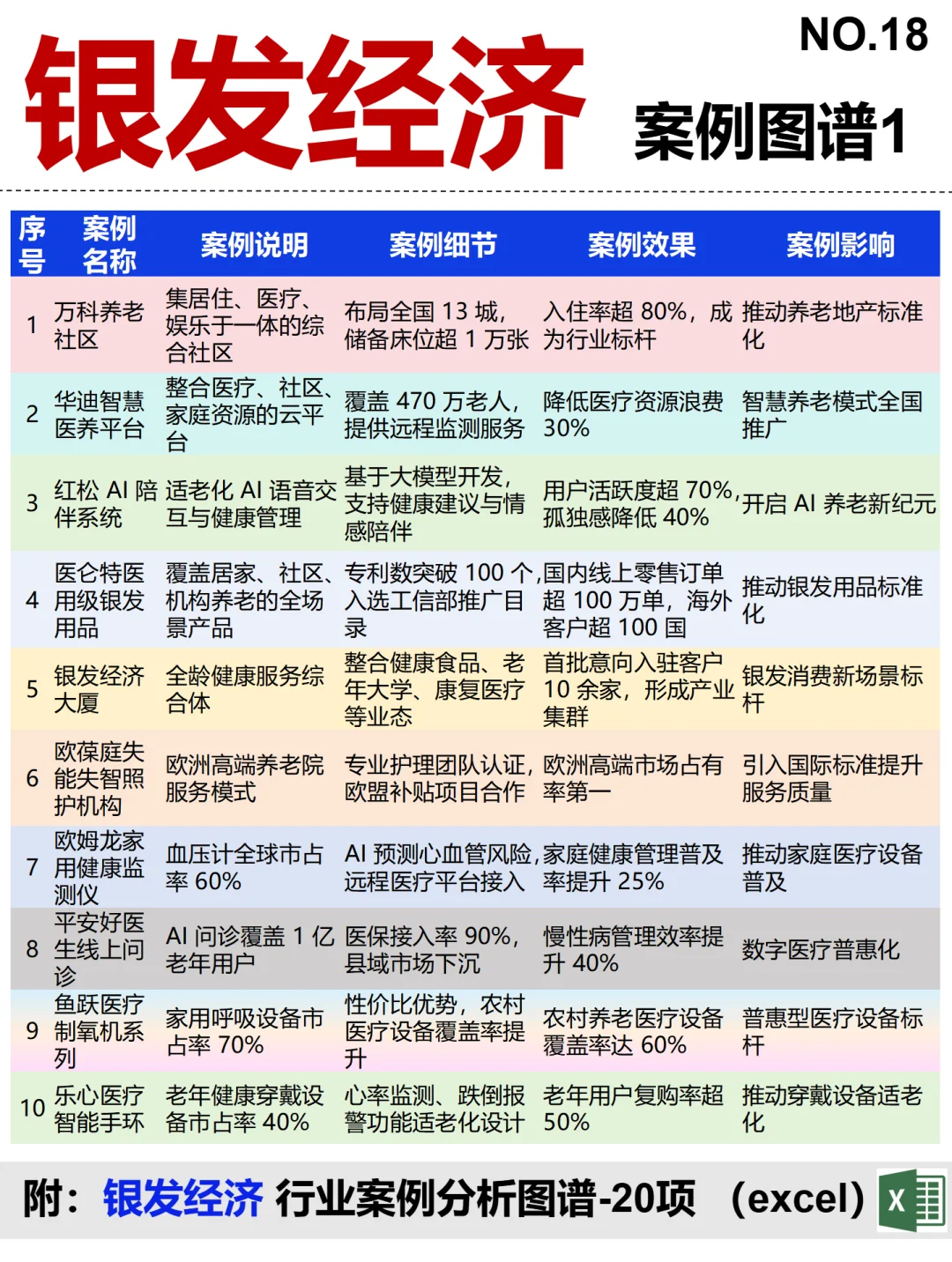 NO.18

银发经济

案例图谱1

| 序号 | 案例名称 | 案例说明 | 案例细节 | 案例效果 | 案例影响 |
|---|---|---|---|---|---|
| 1 | 万科养老社区 | 集居住、医疗、娱乐于一体的综合社区 | 布局全国 13 城，储备床位超 1 万张 | 入住率超 80%，成为行业标杆 | 推动养老地产标准化 |
| 2 | 华迪智慧医养平台 | 整合医疗、社区、家庭资源的云平台 | 覆盖 470 万老人，提供远程监测服务 | 降低医疗资源浪费 30% | 智慧养老模式全国推广 |
| 3 | 红松 AI 陪伴系统 | 适老化 AI 语音交互与健康管理 | 基于大模型开发，支持健康建议与情感陪伴 | 用户活跃度超 70%，孤独感降低 40% | 开启 AI 养老新纪元 |
| 4 | 医仑特医用级银发用品 | 覆盖居家、社区、机构养老的全场景产品 | 专利数突破 100 个，入选工信部推广目录 | 国内线上零售订单超 100 万单，海外客户超 100 国 | 推动银发用品标准化 |
| 5 | 银发经济大厦 | 全龄健康服务综合体 | 整合健康食品、老年大学、康复医疗等业态 | 首批意向入驻客户 10 余家，形成产业集群 | 银发消费新场景标杆 |
| 6 | 欧葆庭失能失智照护机构 | 欧洲高端养老院服务模式 | 专业护理团队认证，欧盟补贴项目合作 | 欧洲高端市场占有率第一 | 引入国际标准提升服务质量 |
| 7 | 欧姆龙家用健康监测仪 | 血压计全球市占率 60% | AI 预测心血管风险，远程医疗平台接入 | 家庭健康管理普及率提升 25% | 推动家庭医疗设备普及 |
| 8 | 平安好医生线上问诊 | AI 问诊覆盖 1 亿老年用户 | 医保接入率 90%，县域市场下沉 | 慢性病管理效率提升 40% | 数字医疗普惠化 |
| 9 | 鱼跃医疗制氧机系列 | 家用呼吸设备市占率 70% | 性价比优势，农村医疗设备覆盖率提升 | 农村养老医疗设备覆盖率达 60% | 普惠型医疗设备标杆 |
| 10 | 乐心医疗智能手环 | 老年健康穿戴设备市占率 40% | 心率监测、跌倒报警功能适老化设计 | 老年用户复购率超 50% | 推动穿戴设备适老化 |

附：银发经济 行业案例分析图谱-20项 （excel）